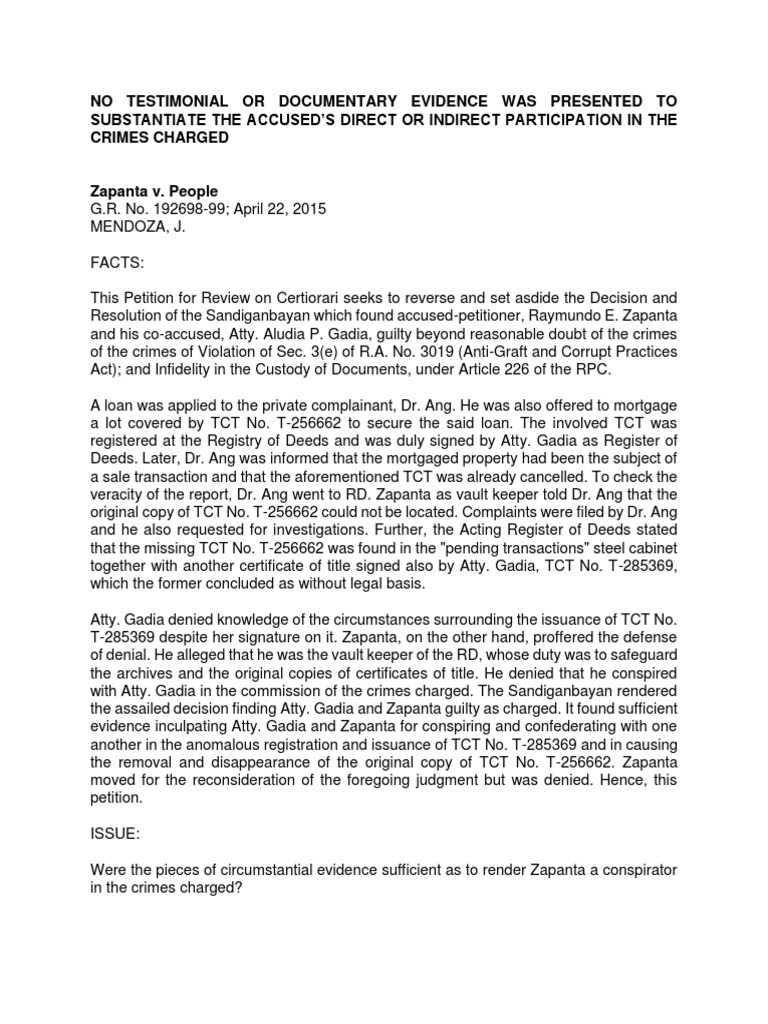 NO TESTIMONIAL OR DOCUMENTARY EVIDENCE WAS PRESENTED TO SUBSTANTIATE THE ACCUSED'S DIRECT OR INDIRECT PARTICIPATION IN THE CRIMES CHARGED

Zapanta v. People
G.R. No. 192698-99; April 22, 2015
MENDOZA, J.

FACTS:

This Petition for Review on Certiorari seeks to reverse and set asdide the Decision and Resolution of the Sandiganbayan which found accused-petitioner, Raymundo E. Zapanta and his co-accused, Atty. Aludia P. Gadia, guilty beyond reasonable doubt of the crimes of the crimes of Violation of Sec. 3(e) of R.A. No. 3019 (Anti-Graft and Corrupt Practices Act); and Infidelity in the Custody of Documents, under Article 226 of the RPC.

A loan was applied to the private complainant, Dr. Ang. He was also offered to mortgage a lot covered by TCT No. T-256662 to secure the said loan. The involved TCT was registered at the Registry of Deeds and was duly signed by Atty. Gadia as Register of Deeds. Later, Dr. Ang was informed that the mortgaged property had been the subject of a sale transaction and that the aforementioned TCT was already cancelled. To check the veracity of the report, Dr. Ang went to RD. Zapanta as vault keeper told Dr. Ang that the original copy of TCT No. T-256662 could not be located. Complaints were filed by Dr. Ang and he also requested for investigations. Further, the Acting Register of Deeds stated that the missing TCT No. T-256662 was found in the "pending transactions" steel cabinet together with another certificate of title signed also by Atty. Gadia, TCT No. T-285369, which the former concluded as without legal basis.

Atty. Gadia denied knowledge of the circumstances surrounding the issuance of TCT No. T-285369 despite her signature on it. Zapanta, on the other hand, proffered the defense of denial. He alleged that he was the vault keeper of the RD, whose duty was to safeguard the archives and the original copies of certificates of title. He denied that he conspired with Atty. Gadia in the commission of the crimes charged. The Sandiganbayan rendered the assailed decision finding Atty. Gadia and Zapanta guilty as charged. It found sufficient evidence inculpating Atty. Gadia and Zapanta for conspiring and confederating with one another in the anomalous registration and issuance of TCT No. T-285369 and in causing the removal and disappearance of the original copy of TCT No. T-256662. Zapanta moved for the reconsideration of the foregoing judgment but was denied. Hence, this petition.

ISSUE:

Were the pieces of circumstantial evidence sufficient as to render Zapanta a conspirator in the crimes charged?